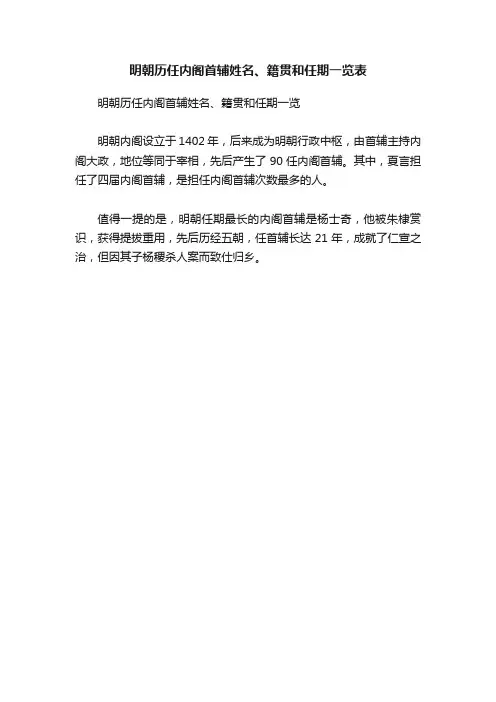 明朝历任内阁首辅姓名、籍贯和任期一览表

明朝历任内阁首辅姓名、籍贯和任期一览

明朝内阁设立于 1402 年，后来成为明朝行政中枢，由首辅主持内阁大政，地位等同于宰相，先后产生了 90 任内阁首辅。其中，夏言担任了四届内阁首辅，是担任内阁首辅次数最多的人。

值得一提的是，明朝任期最长的内阁首辅是杨士奇，他被朱棣赏识，获得提拔重用，先后历经五朝，任首辅长达 21 年，成就了仁宣之治，但因其子杨稷杀人案而致仕归乡。